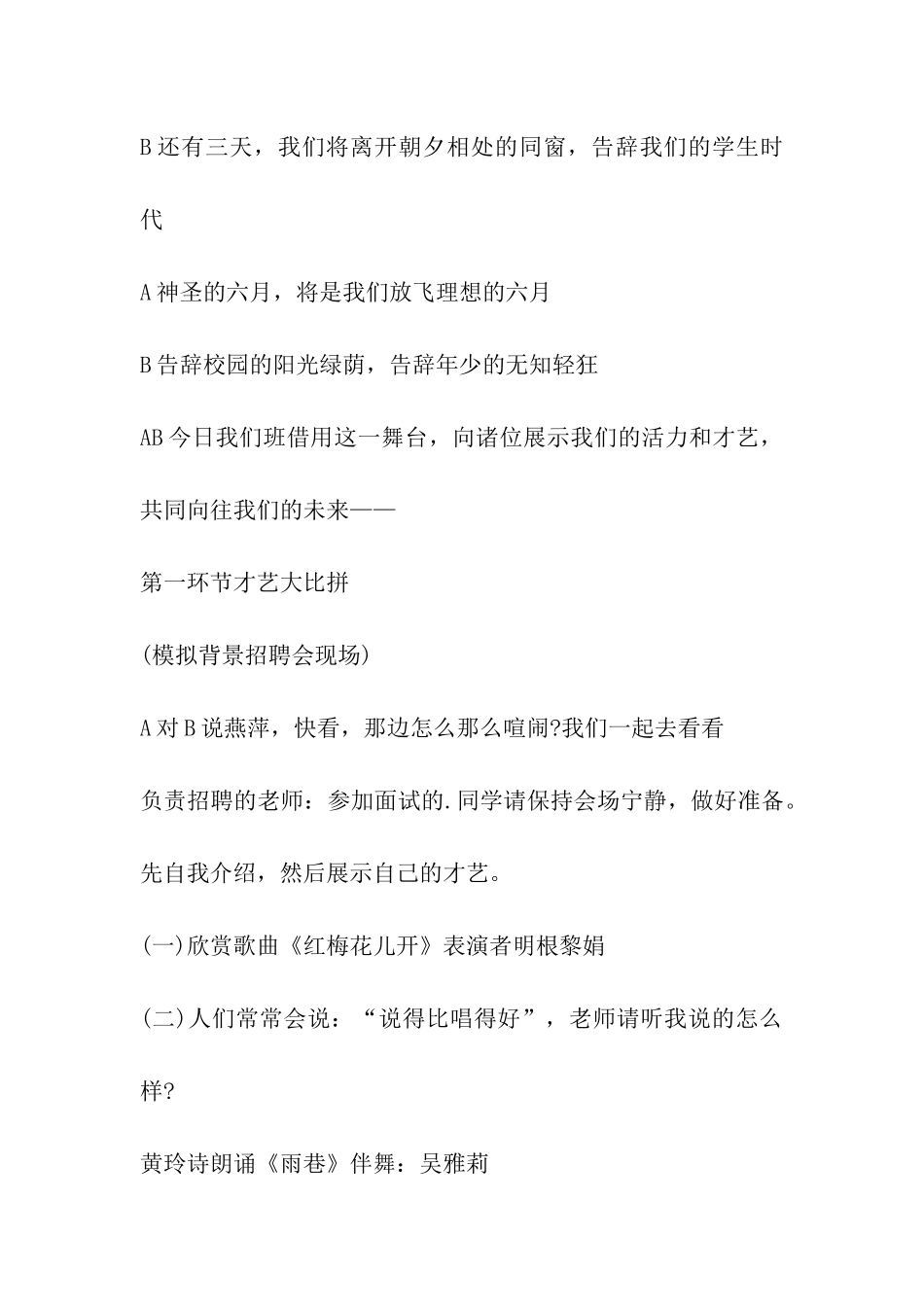 B 还有三天，我们将离开朝夕相处的同窗，告辞我们的学生时代

A 神圣的六月，将是我们放飞理想的六月

B 告辞校园的阳光绿荫，告辞年少的无知轻狂

AB 今日我们班借用这一舞台，向诸位展示我们的活力和才艺，共同向往我们的未来——

第一环节才艺大比拼

(模拟背景招聘会现场)

A 对 B 说燕萍，快看，那边怎么那么喧闹?我们一起去看看

负责招聘的老师：参加面试的.同学请保持会场宁静，做好准备。先自我介绍，然后展示自己的才艺。

(一)欣赏歌曲《红梅花儿开》表演者明根黎娟

(二)人们常常会说：“说得比唱得好”，老师请听我说的怎么样?

黄玲诗朗诵《雨巷》伴舞：吴雅莉